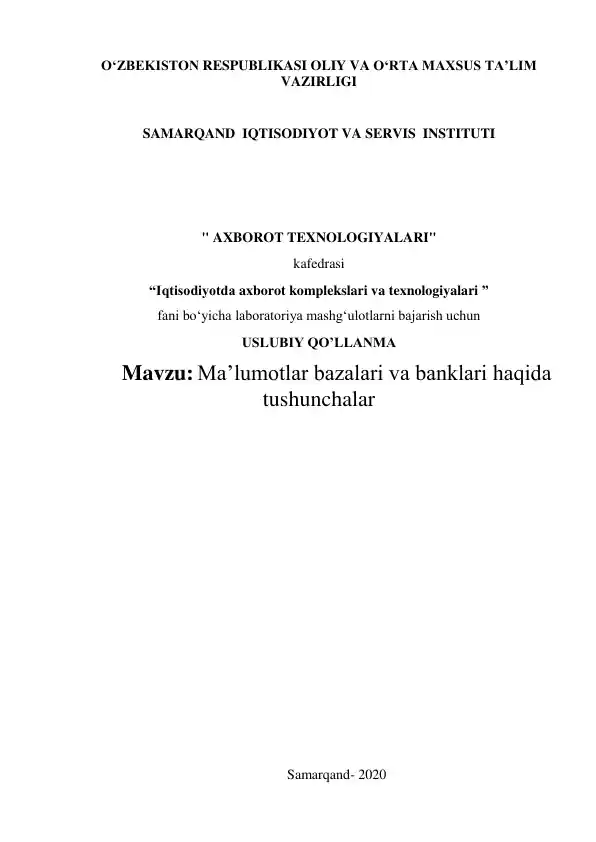 O‘ZBEKISTON RESPUBLIKASI OLIY VA O‘RTA MAXSUS TA’LIM VAZIRLIGI

SAMARQAND IQTISODIYOT VA SERVIS INSTITUTI

" AXBOROT TEXNOLOGIYALARI"

kafedrasi

“Iqtisodiyotda axborot komplekslari va texnologiyalari ”

fani bo‘yicha laboratoriya mashg‘ulotlarni bajarish uchun

USLUBIY QO’LLANMA

Mavzu: Ma’lumotlar bazalari va banklari haqida tushunchalar

Samarqand- 2020